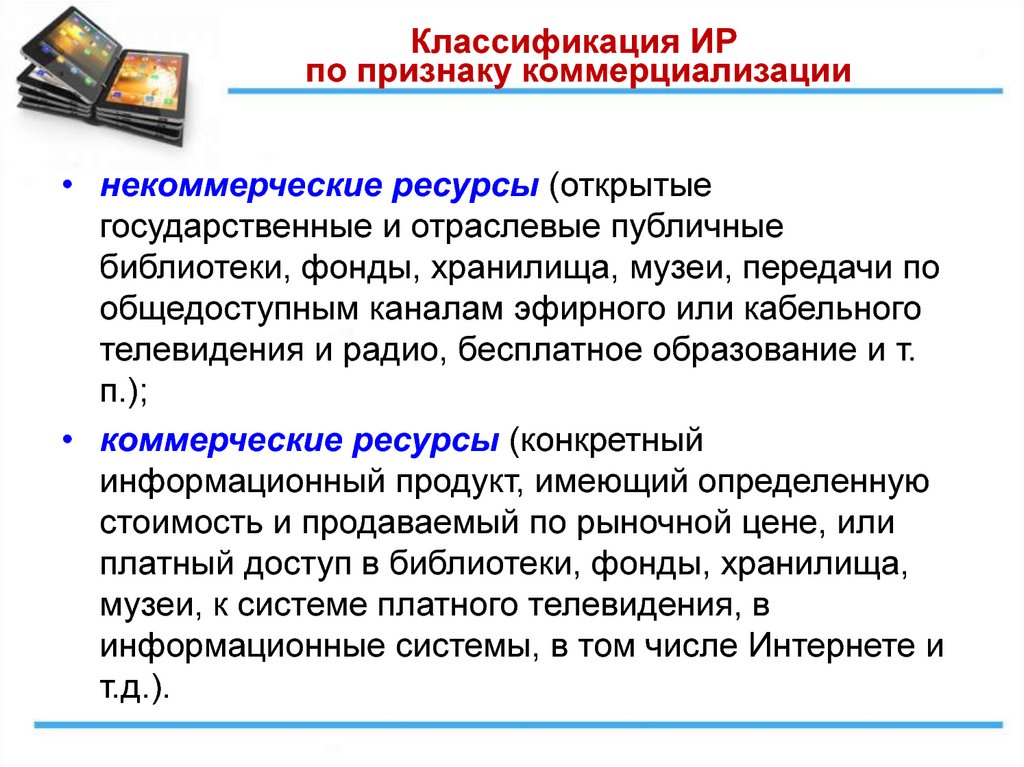 Классификация ИР
по признаку коммерциализации

• некоммерческие ресурсы (открытые государственные и отраслевые публичные библиотеки, фонды, хранилища, музеи, передачи по общедоступным каналам эфирного или кабельного телевидения и радио, бесплатное образование и т. п.);

• коммерческие ресурсы (конкретный информационный продукт, имеющий определенную стоимость и продаваемый по рыночной цене, или платный доступ в библиотеки, фонды, хранилища, музеи, к системе платного телевидения, в информационные системы, в том числе Интернете и т.д.).